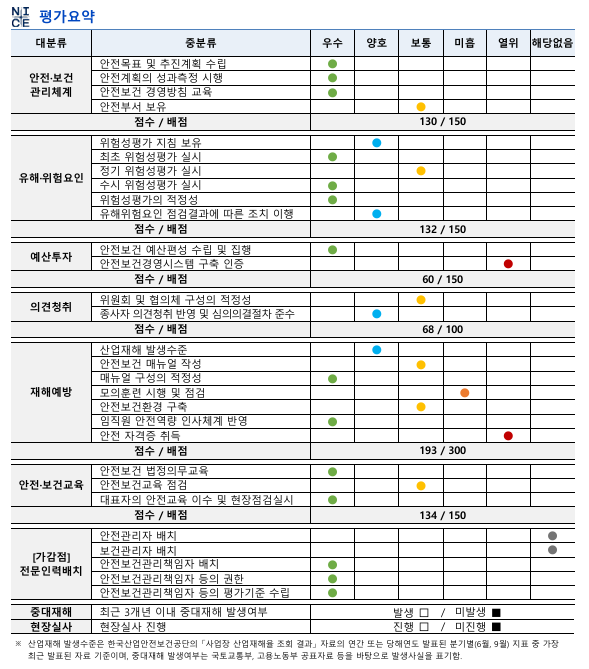 NICE 평가요약

| 대분류 | 중분류 | 우수 | 양호 | 보통 | 미흡 | 열위 | 해당없음 |
|---|---|---|---|---|---|---|---|
| 안전·보건 관리체계 | 안전목표 및 추진계획 수립 | ● | | | | | |
| | 안전계획의 성과측정 시행 | ● | | | | | |
| | 안전보건 경영방침 교육 | ● | | | | | |
| | 안전부서 보유 | | | ● | | | |
| 점수 / 배점 | | 130 / 150 | | | | | |
| 유해·위험요인 | 위험성평가 지침 보유 | | ● | | | | |
| | 최초 위험성평가 실시 | ● | | | | | |
| | 정기 위험성평가 실시 | | | ● | | | |
| | 수시 위험성평가 실시 | ● | | | | | |
| | 위험성평가의 적정성 | ● | | | | | |
| | 유해위험요인 점검결과에 따른 조치 이행 | | ● | | | | |
| 점수 / 배점 | | 132 / 150 | | | | | |
| 예산투자 | 안전보건 예산편성 수립 및 집행 | ● | | | | | |
| | 안전보건경영시스템 구축 인증 | | | | | ● | |
| 점수 / 배점 | | 60 / 150 | | | | | |
| 의견청취 | 위원회 및 협의체 구성의 적정성 | | | ● | | | |
| | 종사자 의견청취 반영 및 심의의결절차 준수 | | ● | | | | |
| 점수 / 배점 | | 68 / 100 | | | | | |
| 재해예방 | 산업재해 발생수준 | | ● | | | | |
| | 안전보건 매뉴얼 작성 | | | ● | | | |
| | 매뉴얼 구성의 적정성 | ● | | | | | |
| | 모의훈련 시행 및 점검 | | | | ● | | |
| | 안전보건환경 구축 | | | ● | | | |
| | 임직원 안전역량 인사체계 반영 | ● | | | | | |
| | 안전 자격증 취득 | | | | | ● | |
| 점수 / 배점 | | 193 / 300 | | | | | |
| 안전·보건교육 | 안전보건 법정의무교육 | ● | | | | | |
| | 안전보건교육 점검 | | | ● | | | |
| | 대표자의 안전교육 이수 및 현장점검실시 | ● | | | | | |
| 점수 / 배점 | | 134 / 150 | | | | | |
| [가감점] 전문인력배치 | 안전관리자 배치 | | | | | | ● |
| | 보건관리자 배치 | | | | | | ● |
| | 안전보건관리책임자 배치 | ● | | | | | |
| | 안전보건관리책임자 등의 권한 | ● | | | | | |
| | 안전보건관리책임자 등의 평가기준 수립 | ● | | | | | |
| 중대재해 | 최근 3개년 이내 중대재해 발생여부 | 발생 □ / 미발생 ■ | | | | | |
| 현장실사 | 현장실사 진행 | 진행 □ / 미진행 ■ | | | | | |

※ 산업재해 발생수준은 한국산업안전보건공단의 「사업장 산업재해율 조회 결과」 자료의 연간 또는 당해연도 발표된 분기별(6월, 9월) 지표 중 가장 최근 발표된 자료 기준이며, 중대재해 발생여부는 국토교통부, 고용노동부 공표자료 등을 바탕으로 발생사실을 표기함.